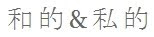 和的&私的